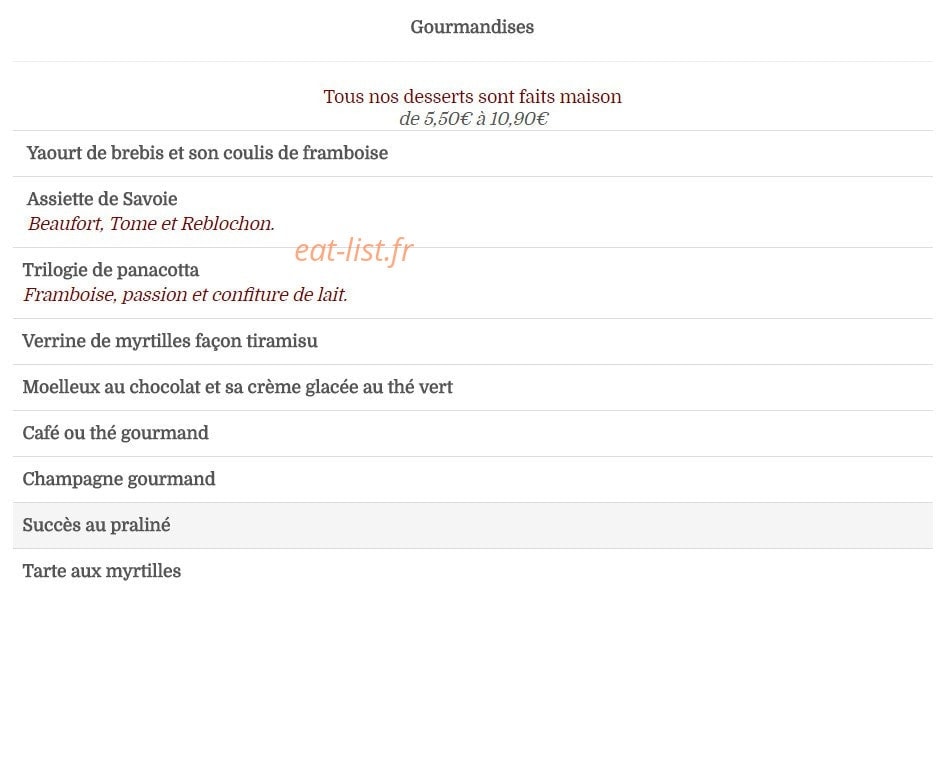 Gourmandises

Tous nos desserts sont faits maison
de 5,50€ à 10,90€

Yaourt de brebis et son coulis de framboise

Assiette de Savoie
Beaufort, Tome et Reblochon.

eat-list.fr

Trilogie de panacotta
Framboise, passion et confiture de lait.

Verrine de myrtilles façon tiramisu

Moelleux au chocolat et sa crème glacée au thé vert

Café ou thé gourmand

Champagne gourmand

Succès au praliné

Tarte aux myrtilles